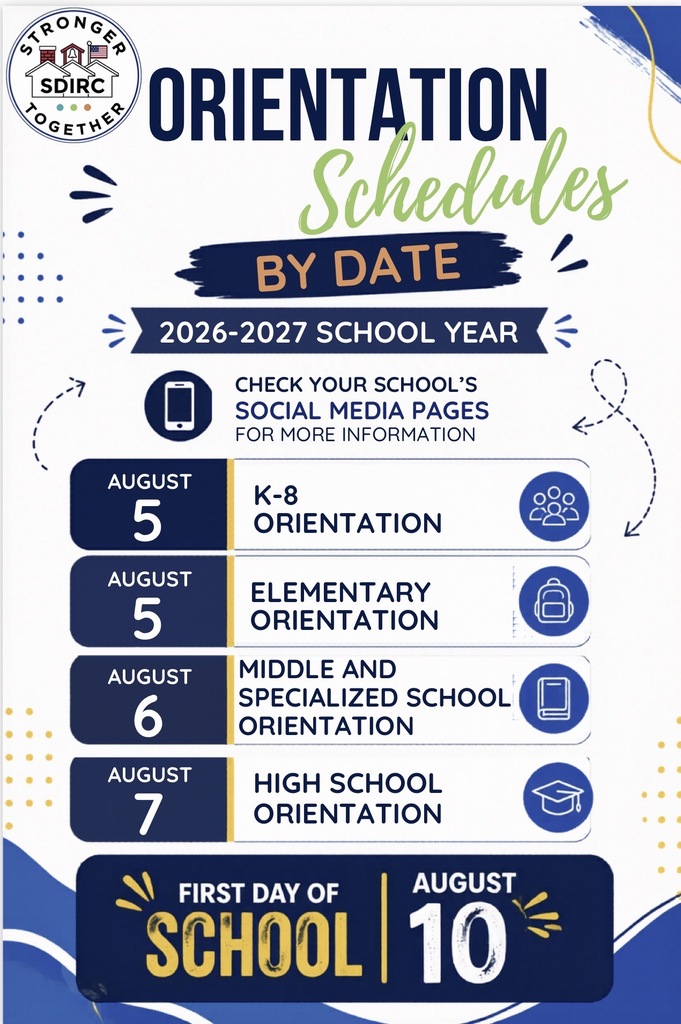 STRONGER
SDIRC
TOGETHER

ORIENTATION
Schedules

BY DATE

2026-2027 SCHOOL YEAR

CHECK YOUR SCHOOL'S
SOCIAL MEDIA PAGES
FOR MORE INFORMATION

AUGUST
5
K-8
ORIENTATION

AUGUST
5
ELEMENTARY
ORIENTATION

AUGUST
6
MIDDLE AND
SPECIALIZED SCHOOL
ORIENTATION

AUGUST
7
HIGH SCHOOL
ORIENTATION

FIRST DAY OF
SCHOOL
AUGUST
10